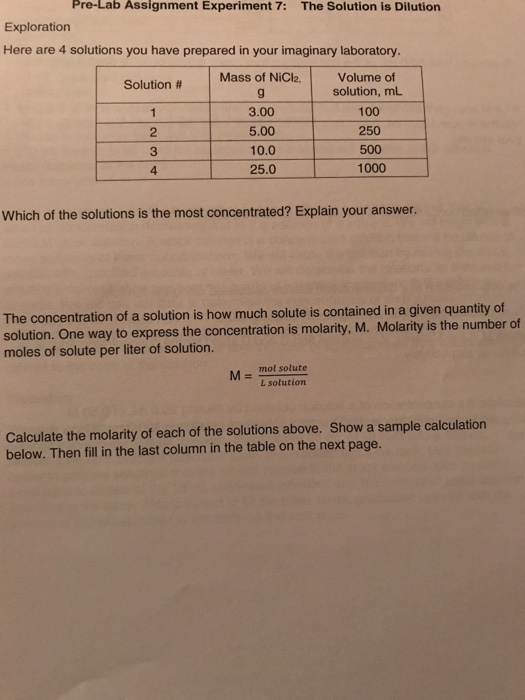 Pre-Lab Assignment Experiment 7: The Solution is Dilution

Exploration

Here are 4 solutions you have prepared in your imaginary laboratory.

| Solution # | Mass of $NiCl_2$, g | Volume of solution, mL |
|---|---|---|
| 1 | 3.00 | 100 |
| 2 | 5.00 | 250 |
| 3 | 10.0 | 500 |
| 4 | 25.0 | 1000 |

Which of the solutions is the most concentrated? Explain your answer.

The concentration of a solution is how much solute is contained in a given quantity of solution. One way to express the concentration is molarity, M. Molarity is the number of moles of solute per liter of solution.

$M = \frac{mol\ solute}{L\ solution}$

Calculate the molarity of each of the solutions above. Show a sample calculation below. Then fill in the last column in the table on the next page.